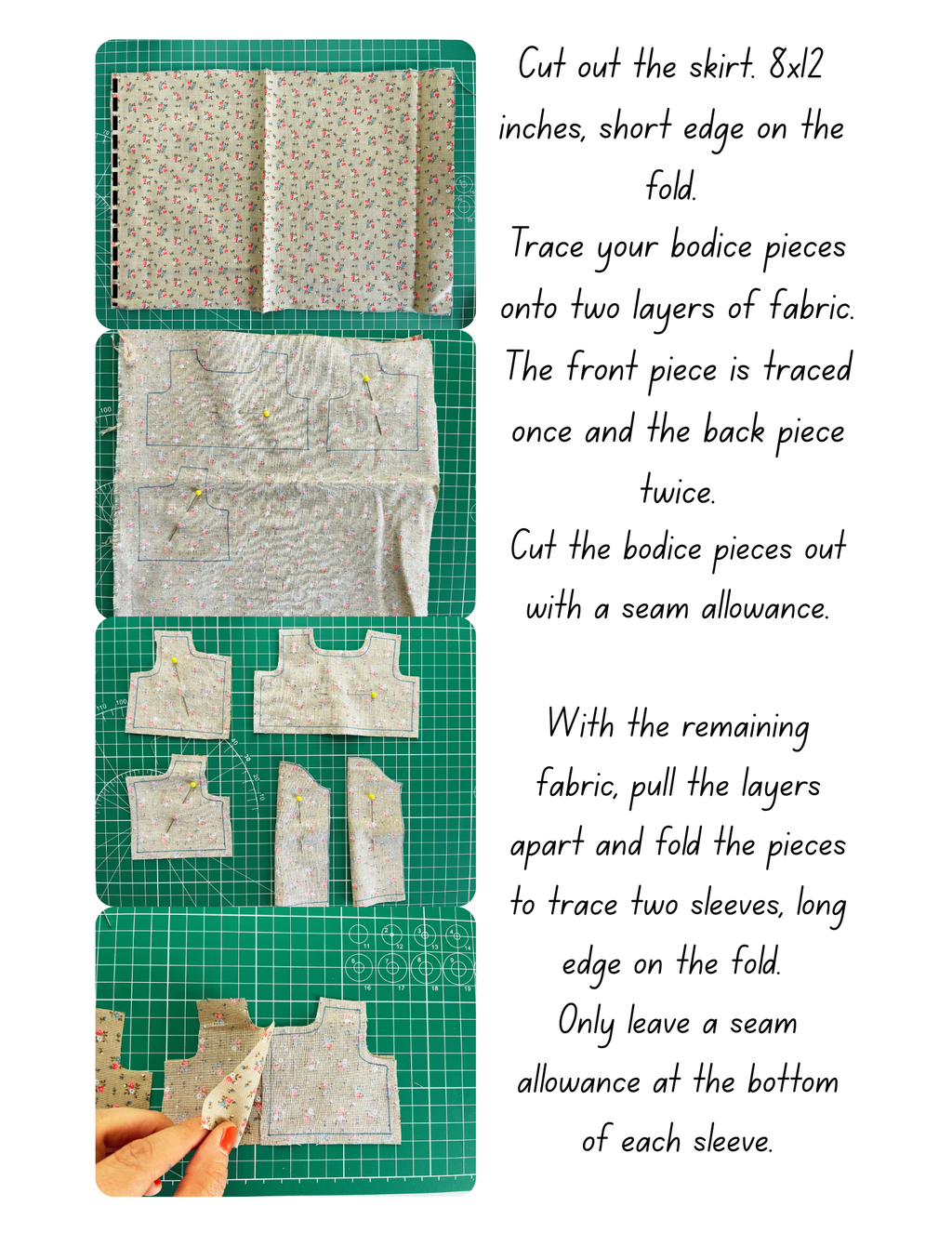 Cut out the skirt. 8x12 inches, short edge on the fold.
Trace your bodice pieces onto two layers of fabric. The front piece is traced once and the back piece twice.
Cut the bodice pieces out with a seam allowance.

With the remaining fabric, pull the layers apart and fold the pieces to trace two sleeves, long edge on the fold.
Only leave a seam allowance at the bottom of each sleeve.